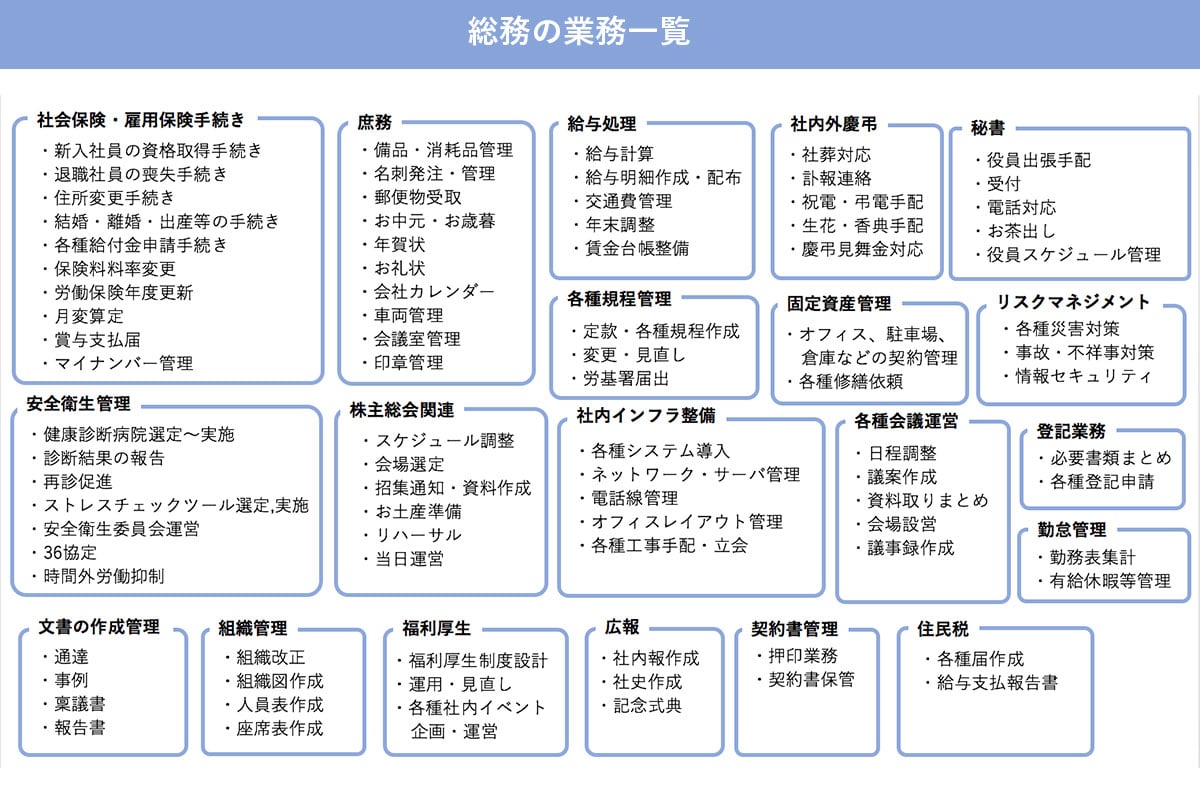 総務の業務一覧

社会保険・雇用保険手続き
・新入社員の資格取得手続き
・退職社員の喪失手続き
・住所変更手続き
・結婚・離婚・出産等の手続き
・各種給付金申請手続き
・保険料料率変更
・労働保険年度更新
・月変算定
・賞与支払届
・マイナンバー管理

庶務
・備品・消耗品管理
・名刺発注・管理
・郵便物受取
・お中元・お歳暮
・年賀状
・お礼状
・会社カレンダー
・車両管理
・会議室管理
・印章管理

給与処理
・給与計算
・給与明細作成・配布
・交通費管理
・年末調整
・賃金台帳整備

社内外慶弔
・社葬対応
・訃報連絡
・祝電・弔電手配
・生花・香典手配
・慶弔見舞金対応

秘書
・役員出張手配
・受付
・電話対応
・お茶出し
・役員スケジュール管理

各種規程管理
・定款・各種規程作成
・変更・見直し
・労基署届出

固定資産管理
・オフィス、駐車場、倉庫などの契約管理
・各種修繕依頼

リスクマネジメント
・各種災害対策
・事故・不祥事対策
・情報セキュリティ

安全衛生管理
・健康診断病院選定～実施
・診断結果の報告
・再診促進
・ストレスチェックツール選定,実施
・安全衛生委員会運営
・36協定
・時間外労働抑制

株主総会関連
・スケジュール調整
・会場選定
・招集通知・資料作成
・お土産準備
・リハーサル
・当日運営

社内インフラ整備
・各種システム導入
・ネットワーク・サーバ管理
・電話線管理
・オフィスレイアウト管理
・各種工事手配・立会

各種会議運営
・日程調整
・議案作成
・資料取りまとめ
・会場設営
・議事録作成

登記業務
・必要書類まとめ
・各種登記申請

勤怠管理
・勤務表集計
・有給休暇等管理

文書の作成管理
・通達
・事例
・稟議書
・報告書

組織管理
・組織改正
・組織図作成
・人員表作成
・座席表作成

福利厚生
・福利厚生制度設計
・運用・見直し
・各種社内イベント企画・運営

広報
・社内報作成
・社史作成
・記念式典

契約書管理
・押印業務
・契約書保管

住民税
・各種届作成
・給与支払報告書